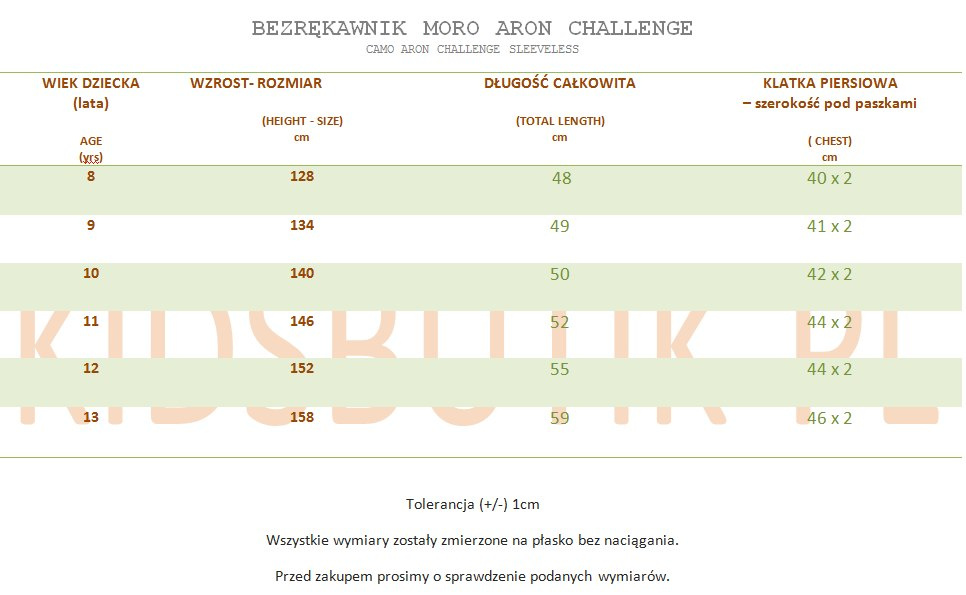 BEZRĘKAWNIK MORO ARON CHALLENGE
CAMO ARON CHALLENGE SLEEVELESS

| WIEK DZIECKA (lata) AGE (yrs) | WZROST- ROZMIAR (HEIGHT - SIZE) cm | DŁUGOŚĆ CAŁKOWITA (TOTAL LENGTH) cm | KLATKA PIERSIOWA – szerokość pod paszkami ( CHEST) cm |
|---|---|---|---|
| 8 | 128 | 48 | 40 x 2 |
| 9 | 134 | 49 | 41 x 2 |
| 10 | 140 | 50 | 42 x 2 |
| 11 | 146 | 52 | 44 x 2 |
| 12 | 152 | 55 | 44 x 2 |
| 13 | 158 | 59 | 46 x 2 |

KIDSBUTIK.PL

Tolerancja (+/-) 1cm

Wszystkie wymiary zostały zmierzone na płasko bez naciągania.

Przed zakupem prosimy o sprawdzenie podanych wymiarów.